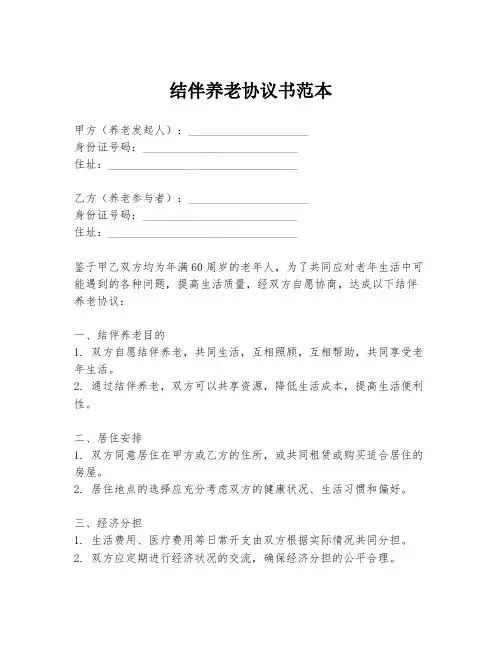 结伴养老协议书范本

甲方（养老发起人）：____________________
身份证号码：____________________
住址：____________________

乙方（养老参与者）：____________________
身份证号码：____________________
住址：____________________

鉴于甲乙双方均为年满60周岁的老年人，为了共同应对老年生活中可能遇到的各种问题，提高生活质量，经双方自愿协商，达成以下结伴养老协议：

一、结伴养老目的
1. 双方自愿结伴养老，共同生活，互相照顾，互相帮助，共同享受老年生活。
2. 通过结伴养老，双方可以共享资源，降低生活成本，提高生活便利性。

二、居住安排
1. 双方同意居住在甲方或乙方的住所，或共同租赁或购买适合居住的房屋。
2. 居住地点的选择应充分考虑双方的健康状况、生活习惯和偏好。

三、经济分担
1. 生活费用、医疗费用等日常开支由双方根据实际情况共同分担。
2. 双方应定期进行经济状况的交流，确保经济分担的公平合理。